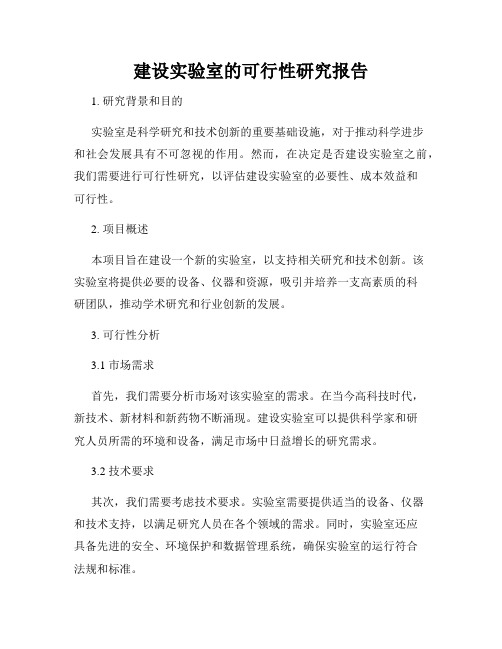 建设实验室的可行性研究报告

1. 研究背景和目的

实验室是科学研究和技术创新的重要基础设施，对于推动科学进步和社会发展具有不可忽视的作用。然而，在决定是否建设实验室之前，我们需要进行可行性研究，以评估建设实验室的必要性、成本效益和可行性。

2. 项目概述

本项目旨在建设一个新的实验室，以支持相关研究和技术创新。该实验室将提供必要的设备、仪器和资源，吸引并培养一支高素质的科研团队，推动学术研究和行业创新的发展。

3. 可行性分析

3.1 市场需求

首先，我们需要分析市场对该实验室的需求。在当今高科技时代，新技术、新材料和新药物不断涌现。建设实验室可以提供科学家和研究人员所需的环境和设备，满足市场中日益增长的研究需求。

3.2 技术要求

其次，我们需要考虑技术要求。实验室需要提供适当的设备、仪器和技术支持，以满足研究人员在各个领域的需求。同时，实验室还应具备先进的安全、环境保护和数据管理系统，确保实验室的运行符合法规和标准。